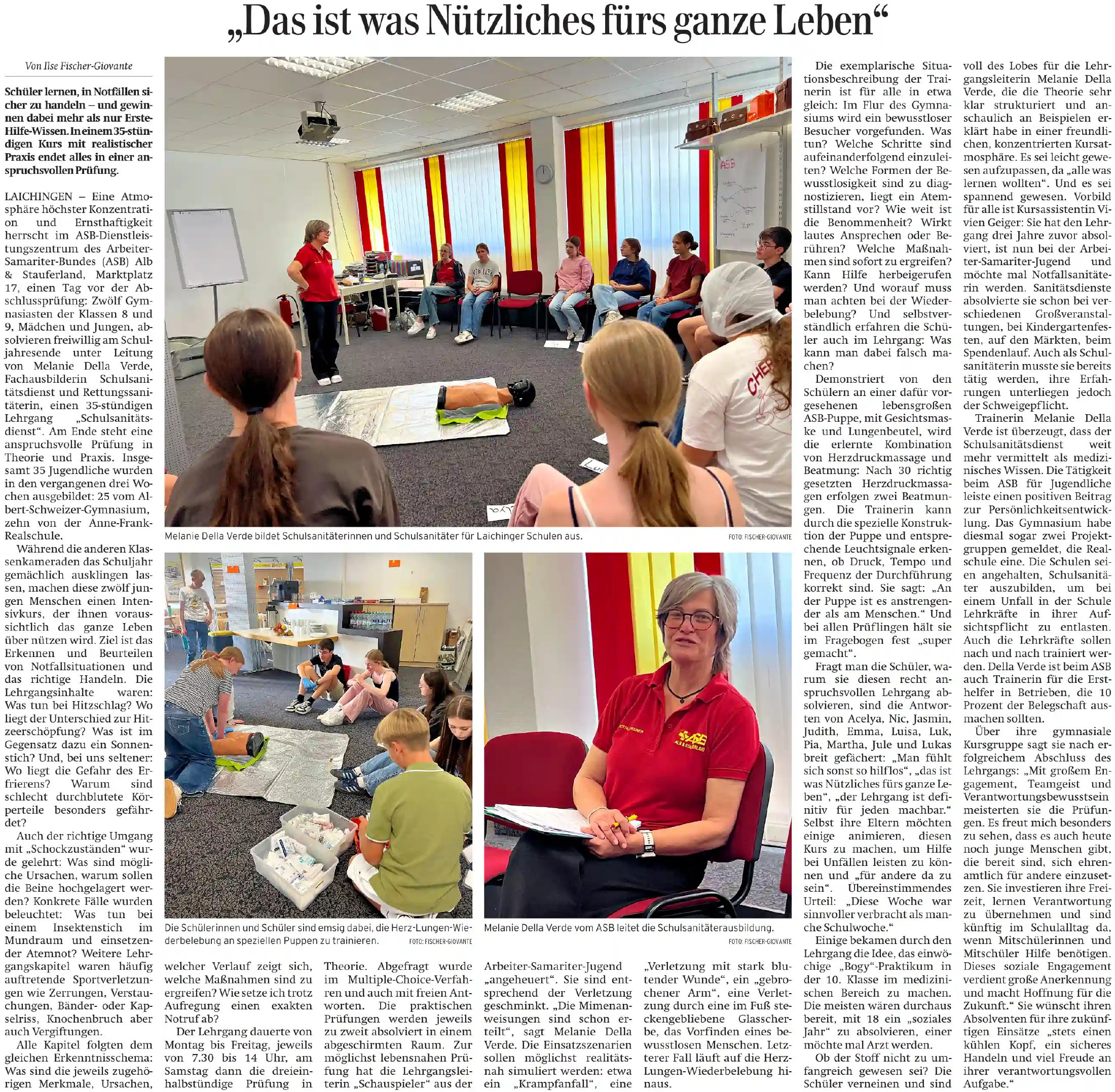 „Das ist was Nützliches fürs ganze Leben“

Von Ilse Fischer-Giovante

Schüler lernen, in Notfällen sicher zu handeln – und gewinnen dabei mehr als nur Erste-Hilfe-Wissen. In einem 35-stündigen Kurs mit realistischer Praxis endet alles in einer anspruchsvollen Prüfung.

LAICHINGEN – Eine Atmosphäre höchster Konzentration und Ernsthaftigkeit herrscht im ASB-Dienstleistungszentrum des Arbeiter-Samariter-Bundes (ASB) Alb & Stauferland, Marktplatz 17, einen Tag vor der Abschlussprüfung: Zwölf Gymnasiasten der Klassen 8 und 9, Mädchen und Jungen, absolvieren freiwillig am Schuljahresende unter Leitung von Melanie Della Verde, Fachausbilderin Schulsanitätsdienst und Rettungssanitäterin, einen 35-stündigen Lehrgang „Schulsanitätsdienst“. Am Ende steht eine anspruchsvolle Prüfung in Theorie und Praxis. Insgesamt 35 Jugendliche wurden in den vergangenen drei Wochen ausgebildet: 25 vom Albert-Schweizer-Gymnasium, zehn von der Anne-Frank-Realschule.

Während die anderen Klassenkameraden das Schuljahr gemächlich ausklingen lassen, machen diese zwölf jungen Menschen einen Intensivkurs, der ihnen voraussichtlich das ganze Leben über nützen wird. Ziel ist das Erkennen und Beurteilen von Notfallsituationen und das richtige Handeln. Die Lehrgangsinhalte waren: Was tun bei Hitzschlag? Wo liegt der Unterschied zur Hitzeerschöpfung? Was ist im Gegensatz dazu ein Sonnenstich? Und, bei uns seltener: Wo liegt die Gefahr des Erfrierens? Warum sind schlecht durchblutete Körperteile besonders gefährdet?

Auch der richtige Umgang mit „Schockzuständen“ wurde gelehrt: Was sind mögliche Ursachen, warum sollen die Beine hochgelagert werden? Konkrete Fälle wurden beleuchtet: Was tun bei einem Insektenstich im Mundraum und einsetzender Atemnot? Weitere Lehrgangskapitel waren häufig auftretende Sportverletzungen wie Zerrungen, Verstauchungen, Bänder- oder Kapselriss, Knochenbruch aber auch Vergiftungen.

Alle Kapitel folgten dem gleichen Erkenntnisschema: Was sind die jeweils zugehörigen Merkmale, Ursachen, welcher Verlauf zeigt sich, welche Maßnahmen sind zu ergreifen? Wie setze ich trotz Aufregung einen exakten Notruf ab?

Der Lehrgang dauerte von Montag bis Freitag, jeweils von 7.30 bis 14 Uhr, am Samstag dann die dreieinhalbstündige Prüfung in Theorie. Abgefragt wurde im Multiple-Choice-Verfahren und auch mit freien Antworten. Die praktischen Prüfungen werden jeweils zu zweit absolviert in einem abgeschirmten Raum. Zur möglichst lebensnahen Prüfung hat die Lehrgangsleiterin „Schauspieler“ aus der Arbeiter-Samariter-Jugend „angeheuert“. Sie sind entsprechend der Verletzung geschminkt. „Die Mimenanweisungen sind schon erteilt“, sagt Melanie Della Verde. Die Einsatzszenarien sollen möglichst realitätsnah simuliert werden: etwa ein „Krampfanfall“, eine „Verletzung mit stark blutender Wunde“, ein „gebrochener Arm“, eine Verletzung durch eine im Fuß steckengebliebene Glasscherbe, das Vorfinden eines bewusstlosen Menschen. Letzterer Fall läuft auf die Herz-Lungen-Wiederbelebung hinaus.

Melanie Della Verde bildet Schulsanitäterinnen und Schulsanitäter für Laichinger Schulen aus. FOTO: FISCHER-GIOVANTE

Die Schülerinnen und Schüler sind emsig dabei, die Herz-Lungen-Wiederbelebung an speziellen Puppen zu trainieren. FOTO: FISCHER-GIOVANTE

Melanie Della Verde vom ASB leitet die Schulsanitäterausbildung. FOTO: FISCHER-GIOVANTE

Die exemplarische Situationsbeschreibung der Trainerin ist für alle in etwa gleich: Im Flur des Gymnasiums wird ein bewusstloser Besucher vorgefunden. Was tun? Welche Schritte sind aufeinanderfolgend einzuleiten? Welche Formen der Bewusstlosigkeit sind zu diagnostizieren, liegt ein Atemstillstand vor? Wie weit ist die Benommenheit? Wirkt lautes Ansprechen oder Berühren? Welche Maßnahmen sind sofort zu ergreifen? Kann Hilfe herbeigerufen werden? Und worauf muss man achten bei der Wiederbelebung? Und selbstverständlich erfahren die Schüler auch im Lehrgang: Was kann man dabei falsch machen?

Demonstriert von den Schülern an einer dafür vorgesehenen lebensgroßen ASB-Puppe, mit Gesichtsmaske und Lungenbeutel, wird die erlernte Kombination von Herzdruckmassage und Beatmung: Nach 30 richtig gesetzten Herzdruckmassagen erfolgen zwei Beatmungen. Die Trainerin kann durch die spezielle Konstruktion der Puppe und entsprechende Leuchtsignale erkennen, ob Druck, Tempo und Frequenz der Durchführung korrekt sind. Sie sagt: „An der Puppe ist es anstrengender als am Menschen.“ Und bei allen Prüflingen hält sie im Fragebogen fest „super gemacht“.

Fragt man die Schüler, warum sie diesen recht anspruchsvollen Lehrgang absolvieren, sind die Antworten von Acelya, Nic, Jasmin, Judith, Emma, Luisa, Luk, Pia, Martha, Jule und Lukas breit gefächert: „Man fühlt sich sonst so hilflos“, „das ist was Nützliches fürs ganze Leben“, „der Lehrgang ist definitiv für jeden machbar.“ Selbst ihre Eltern möchten einige animieren, diesen Kurs zu machen, um Hilfe bei Unfällen leisten zu können und „für andere da zu sein“. Übereinstimmendes Urteil: „Diese Woche war sinnvoller verbracht als manche Schulwoche.“

Einige bekamen durch den Lehrgang die Idee, das einwöchige „Bogy“-Praktikum in der 10. Klasse im medizinischen Bereich zu machen. Die meisten wären durchaus bereit, mit 18 ein „soziales Jahr“ zu absolvieren, einer möchte mal Arzt werden.

Ob der Stoff nicht zu umfangreich gewesen sei? Die Schüler verneinen und sind voll des Lobes für die Lehrgangsleiterin Melanie Della Verde, die die Theorie sehr klar strukturiert und anschaulich an Beispielen erklärt habe in einer freundlichen, konzentrierten Kursatmosphäre. Es sei leicht gewesen aufzupassen, da „alle was lernen wollten“. Und es sei spannend gewesen. Vorbild für alle ist Kursassistentin Vivien Geiger: Sie hat den Lehrgang drei Jahre zuvor absolviert, ist nun bei der Arbeiter-Samariter-Jugend und möchte mal Notfallsanitäterin werden. Sanitätsdienste absolvierte sie schon bei verschiedenen Großveranstaltungen, bei Kindergartenfesten, auf den Märkten, beim Spendenlauf. Auch als Schulsanitäterin musste sie bereits tätig werden, ihre Erfahrungen unterliegen jedoch der Schweigepflicht.

Trainerin Melanie Della Verde ist überzeugt, dass der Schulsanitätsdienst weit mehr vermittelt als medizinisches Wissen. Die Tätigkeit beim ASB für Jugendliche leiste einen positiven Beitrag zur Persönlichkeitsentwicklung. Das Gymnasium habe diesmal sogar zwei Projektgruppen gemeldet, die Realschule eine. Die Schulen seien angehalten, Schulsanitäter auszubilden, um bei einem Unfall in der Schule Lehrkräfte in ihrer Aufsichtspflicht zu entlasten. Auch die Lehrkräfte sollen nach und nach trainiert werden. Della Verde ist beim ASB auch Trainerin für die Ersthelfer in Betrieben, die 10 Prozent der Belegschaft ausmachen sollten.

Über ihre gymnasiale Kursgruppe sagt sie nach erfolgreichem Abschluss des Lehrgangs: „Mit großem Engagement, Teamgeist und Verantwortungsbewusstsein meisterten sie die Prüfungen. Es freut mich besonders zu sehen, dass es auch heute noch junge Menschen gibt, die bereit sind, sich ehrenamtlich für andere einzusetzen. Sie investieren ihre Freizeit, lernen Verantwortung zu übernehmen und sind künftig im Schulalltag da, wenn Mitschülerinnen und Mitschüler Hilfe benötigen. Dieses soziale Engagement verdient große Anerkennung und macht Hoffnung für die Zukunft.“ Sie wünscht ihren Absolventen für ihre zukünftigen Einsätze „stets einen kühlen Kopf, ein sicheres Handeln und viel Freude an ihrer verantwortungsvollen Aufgabe.“